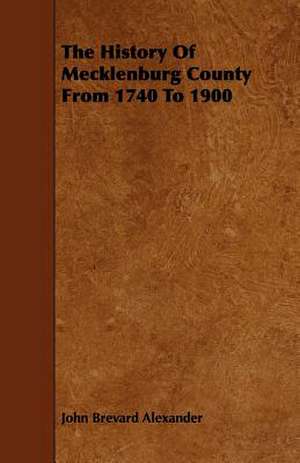 The History Of Mecklenburg County From 1740 To 1900

John Brevard Alexander